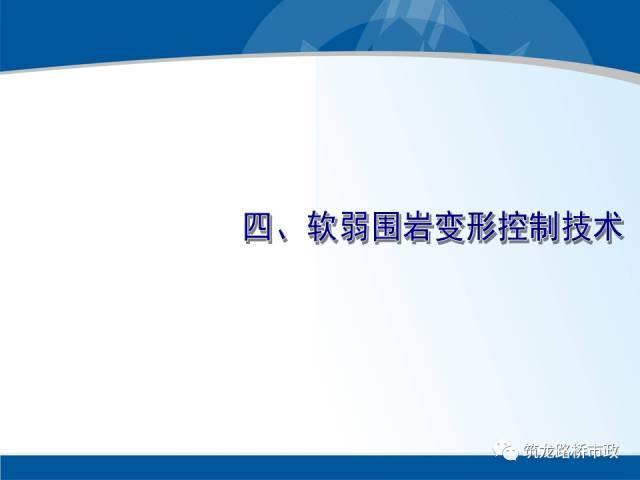 四、软弱围岩变形控制技术

筑龙路桥市政